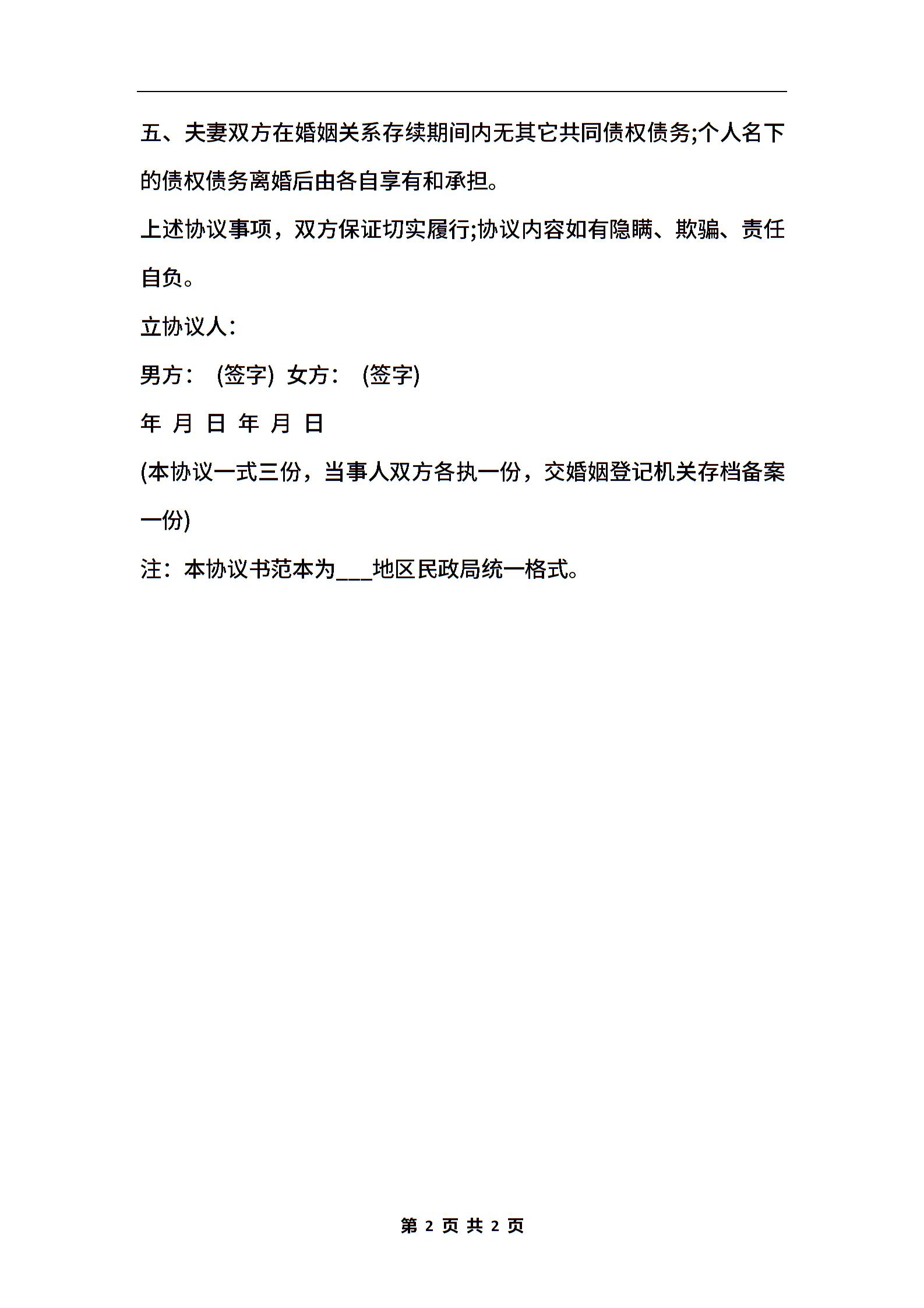 五、夫妻双方在婚姻关系存续期间内无其它共同债权债务;个人名下的债权债务离婚后由各自享有和承担。

上述协议事项，双方保证切实履行;协议内容如有隐瞒、欺骗、责任自负。

立协议人:

男方： (签字) 女方： (签字)

年 月 日 年 月 日

(本协议一式三份，当事人双方各执一份，交婚姻登记机关存档备案一份)

注：本协议书范本为___地区民政局统一格式。

第 2 页 共 2 页